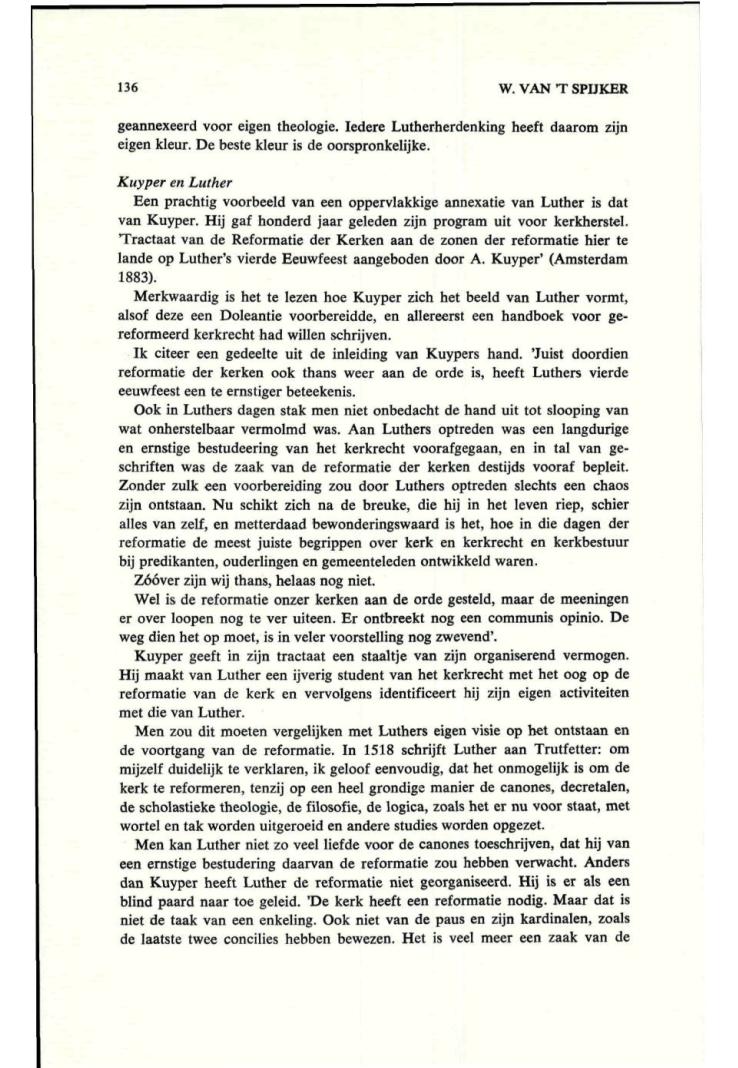 136

W. VAN 'T SPIJKER

geannexeerd voor eigen theologie. Iedere Lutherherdenking heeft daarom zijn eigen kleur. De beste kleur is de oorspronkelijke.

Kuyper en Luther

Een prachtig voorbeeld van een oppervlakkige annexatie van Luther is dat van Kuyper. Hij gaf honderd jaar geleden zijn program uit voor kerkherstel. 'Tractaat van de Reformatie der Kerken aan de zonen der reformatie hier te lande op Luther's vierde Eeuwfeest aangeboden door A. Kuyper' (Amsterdam 1883).

Merkwaardig is het te lezen hoe Kuyper zich het beeld van Luther vormt, alsof deze een Doleantie voorbereidde, en allereerst een handboek voor gereformeerd kerkrecht had willen schrijven.

Ik citeer een gedeelte uit de inleiding van Kuypers hand. 'Juist doordien reformatie der kerken ook thans weer aan de orde is, heeft Luthers vierde eeuwfeest een te ernstiger beteekenis.

Ook in Luthers dagen stak men niet onbedacht de hand uit tot slooping van wat onherstelbaar vermolmd was. Aan Luthers optreden was een langdurige en ernstige bestudeering van het kerkrecht voorafgegaan, en in tal van geschriften was de zaak van de reformatie der kerken destijds vooraf bepleit. Zonder zulk een voorbereiding zou door Luthers optreden slechts een chaos zijn ontstaan. Nu schikt zich na de breuke, die hij in het leven riep, schier alles van zelf, en metterdaad bewonderingswaard is het, hoe in die dagen der reformatie de meest juiste begrippen over kerk en kerkrecht en kerkbestuur bij predikanten, ouderlingen en gemeenteleden ontwikkeld waren.

Zóóver zijn wij thans, helaas nog niet.

Wel is de reformatie onzer kerken aan de orde gesteld, maar de meeningen er over loopen nog te ver uiteen. Er ontbreekt nog een communis opinio. De weg dien het op moet, is in veler voorstelling nog zwevend'.

Kuyper geeft in zijn tractaat een staaltje van zijn organiserend vermogen. Hij maakt van Luther een ijverig student van het kerkrecht met het oog op de reformatie van de kerk en vervolgens identificeert hij zijn eigen activiteiten met die van Luther.

Men zou dit moeten vergelijken met Luthers eigen visie op het ontstaan en de voortgang van de reformatie. In 1518 schrijft Luther aan Trutfetter: om mijzelf duidelijk te verklaren, ik geloof eenvoudig, dat het onmogelijk is om de kerk te reformeren, tenzij op een heel grondige manier de canones, decretalen, de scholastieke theologie, de filosofie, de logica, zoals het er nu voor staat, met wortel en tak worden uitgeroeid en andere studies worden opgezet.

Men kan Luther niet zo veel liefde voor de canones toeschrijven, dat hij van een ernstige bestudering daarvan de reformatie zou hebben verwacht. Anders dan Kuyper heeft Luther de reformatie niet georganiseerd. Hij is er als een blind paard naar toe geleid. 'De kerk heeft een reformatie nodig. Maar dat is niet de taak van een enkeling. Ook niet van de paus en zijn kardinalen, zoals de laatste twee concilies hebben bewezen. Het is veel meer een zaak van de